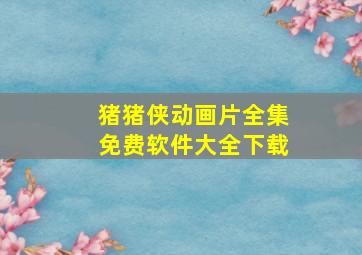 猪猪侠动画片全集
免费软件大全下载